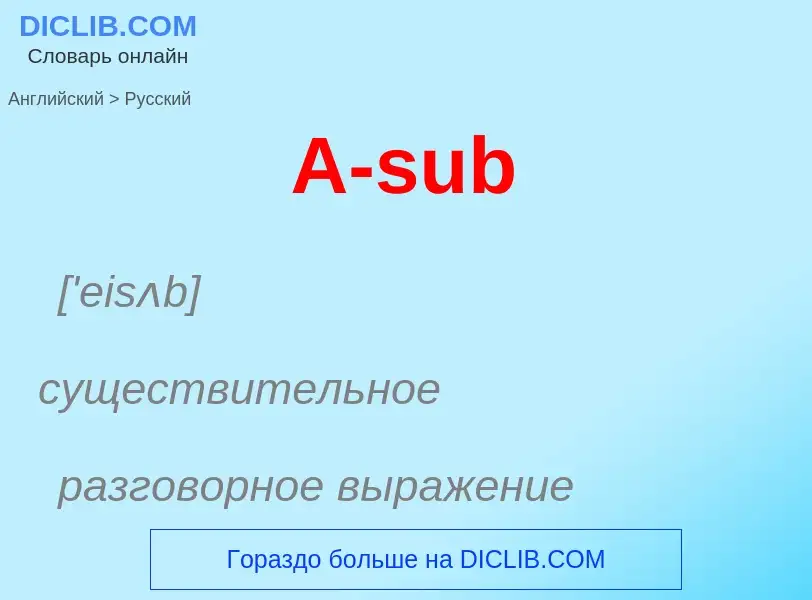 DICLIB.COM
Словарь онлайн

Английский > Русский

A-sub

['eisʌb]

существительное

разговорное выражение

Гораздо больше на DICLIB.COM